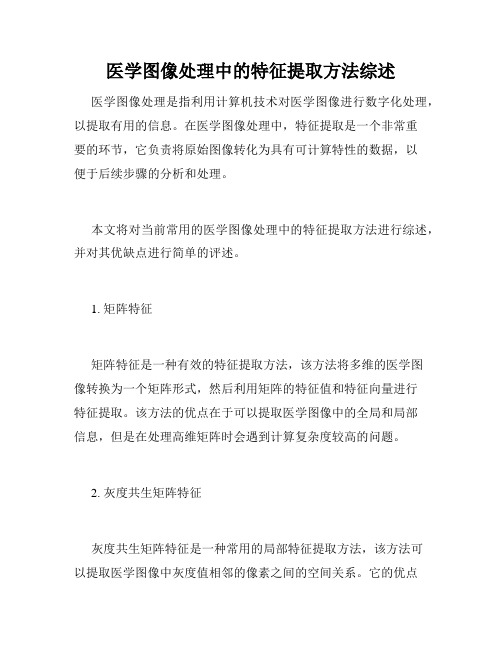 医学图像处理中的特征提取方法综述

医学图像处理是指利用计算机技术对医学图像进行数字化处理，以提取有用的信息。在医学图像处理中，特征提取是一个非常重要的环节，它负责将原始图像转化为具有可计算特性的数据，以便于后续步骤的分析和处理。

本文将对当前常用的医学图像处理中的特征提取方法进行综述，并对其优缺点进行简单的评述。

1. 矩阵特征

矩阵特征是一种有效的特征提取方法，该方法将多维的医学图像转换为一个矩阵形式，然后利用矩阵的特征值和特征向量进行特征提取。该方法的优点在于可以提取医学图像中的全局和局部信息，但是在处理高维矩阵时会遇到计算复杂度较高的问题。

2. 灰度共生矩阵特征

灰度共生矩阵特征是一种常用的局部特征提取方法，该方法可以提取医学图像中灰度值相邻的像素之间的空间关系。它的优点